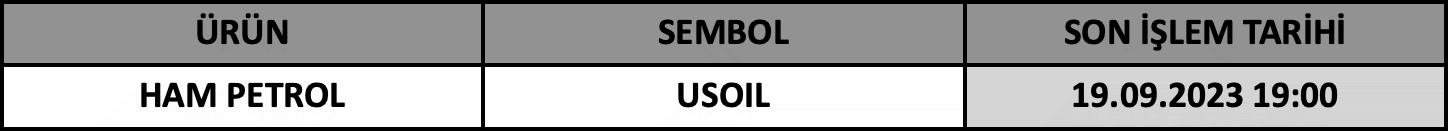 | ÜRÜN | SEMBOL | SON İŞLEM TARİHİ |
|---|---|---|
| HAM PETROL | USOIL | 19.09.2023 19:00 |